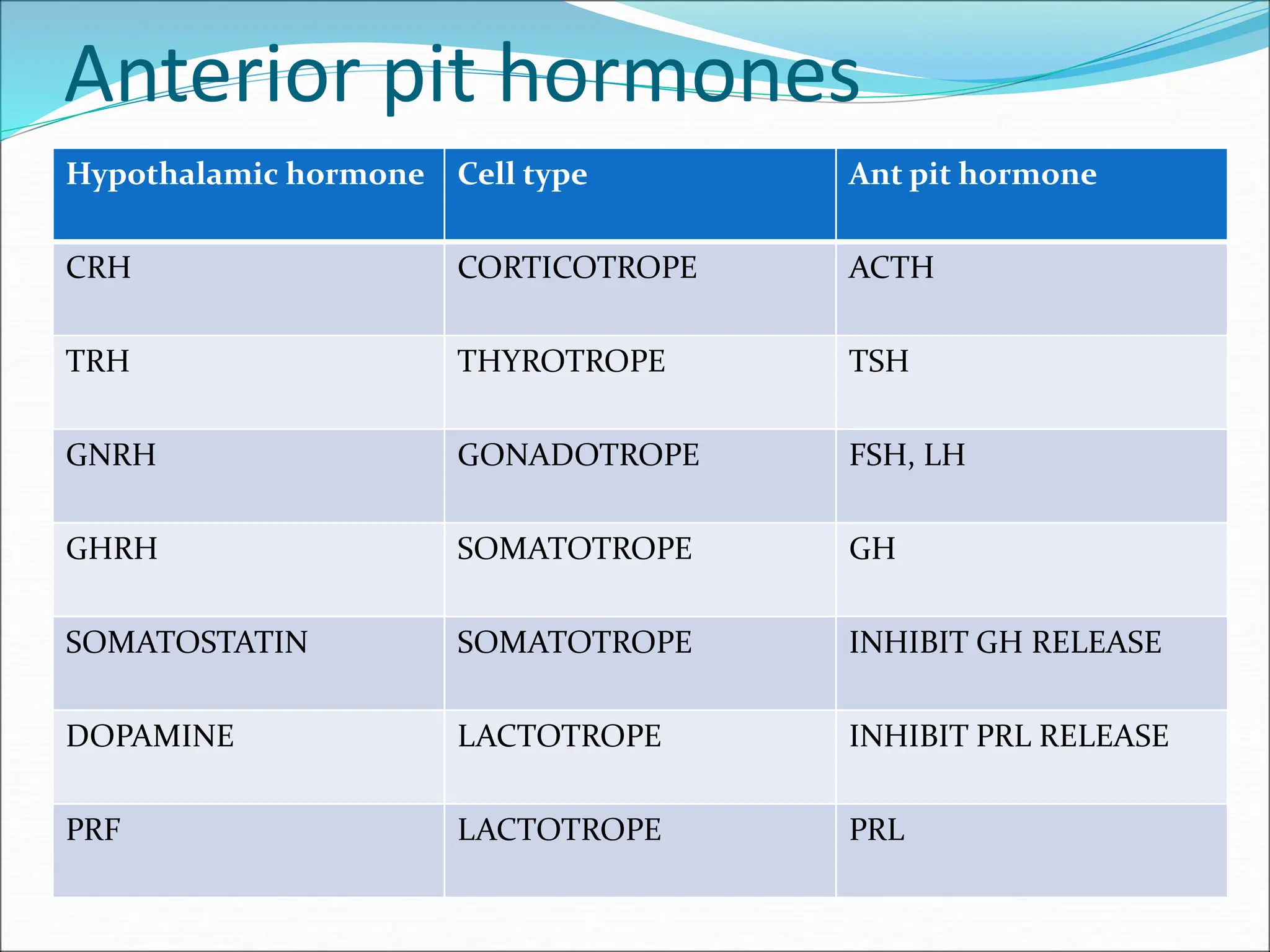 Anterior pit hormones

| Hypothalamic hormone | Cell type | Ant pit hormone |
|---|---|---|
| CRH | CORTICOTROPE | ACTH |
| TRH | THYROTROPE | TSH |
| GNRH | GONADOTROPE | FSH, LH |
| GHRH | SOMATOTROPE | GH |
| SOMATOSTATIN | SOMATOTROPE | INHIBIT GH RELEASE |
| DOPAMINE | LACTOTROPE | INHIBIT PRL RELEASE |
| PRF | LACTOTROPE | PRL |